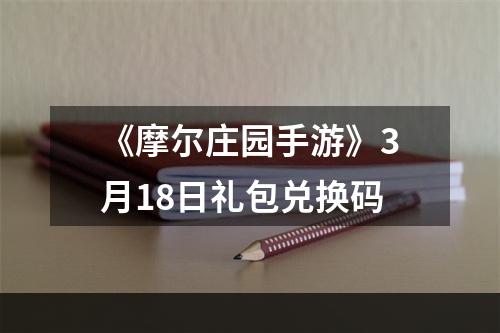 《摩尔庄园手游》3月18日礼包兑换码